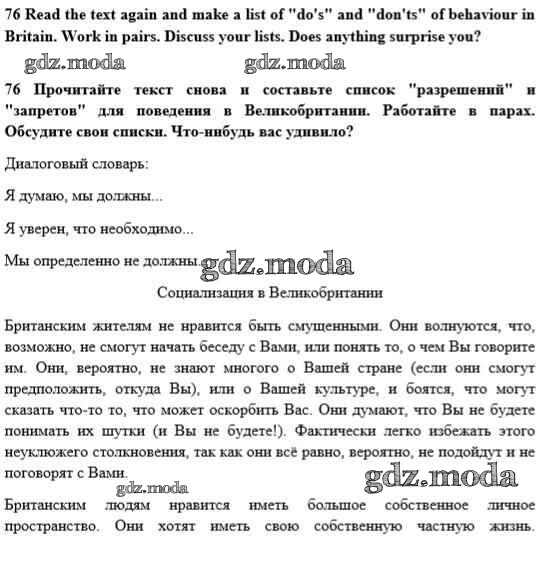 76 Read the text again and make a list of "do's" and "don'ts" of behaviour in Britain. Work in pairs. Discuss your lists. Does anything surprise you?

gdz.moda gdz.moda

76 Прочитайте текст снова и составьте список "разрешений" и "запретов" для поведения в Великобритании. Работайте в парах. Обсудите свои списки. Что-нибудь вас удивило?

Диалоговый словарь:

Я думаю, мы должны...

Я уверен, что необходимо...

Мы определенно не должны... gdz.moda

Социализация в Великобритании

Британским жителям не нравится быть смущенными. Они волнуются, что, возможно, не смогут начать беседу с Вами, или понять то, о чем Вы говорите им. Они, вероятно, не знают многого о Вашей стране (если они смогут предположить, откуда Вы), или о Вашей культуре, и боятся, что могут сказать что-то то, что может оскорбить Вас. Они думают, что Вы не будете понимать их шутки (и Вы не будете!). Фактически легко избежать этого неуклюжего столкновения, так как они всё равно, вероятно, не подойдут и не поговорят с Вами.

gdz.moda gdz.moda

Британским людям нравится иметь большое собственное личное пространство. Они хотят иметь свою собственную частную жизнь.